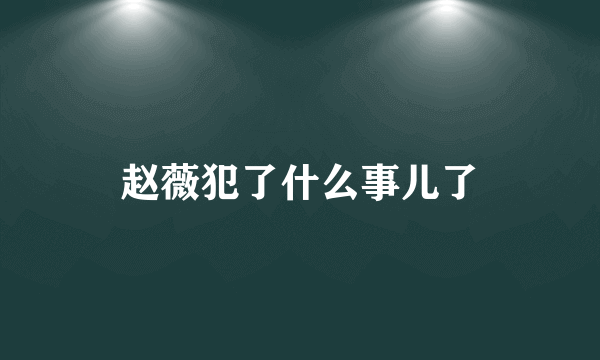 赵薇犯了什么事儿了